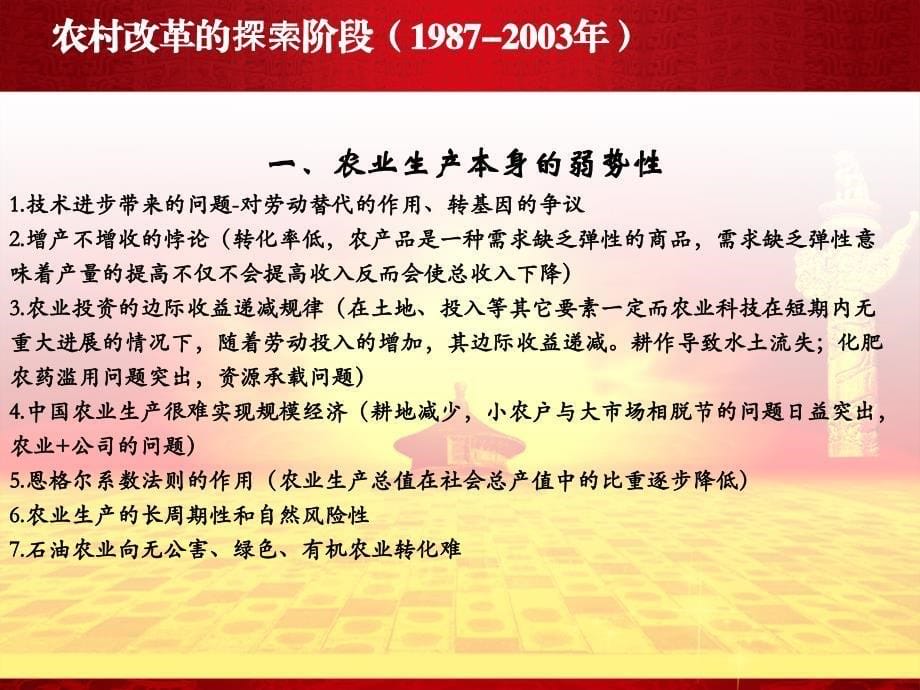 农村改革的探索阶段（1987–2003年）

一、农业生产本身的弱势性

1.技术进步带来的问题-对劳动替代的作用、转基因的争议

2.增产不增收的悖论（转化率低，农产品是一种需求缺乏弹性的商品，需求缺乏弹性意味着产量的提高不仅不会提高收入反而会使总收入下降）

3.农业投资的边际收益递减规律（在土地、投入等其它要素一定而农业科技在短期内无重大进展的情况下，随着劳动投入的增加，其边际收益递减。耕作导致水土流失；化肥农药滥用问题突出，资源承载问题）

4.中国农业生产很难实现规模经济（耕地减少，小农户与大市场相脱节的问题日益突出，农业+公司的问题）

5.恩格尔系数法则的作用（农业生产总值在社会总产值中的比重逐步降低）

6.农业生产的长周期性和自然风险性

7.石油农业向无公害、绿色、有机农业转化难